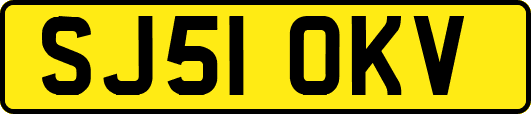 SJ51 OKV